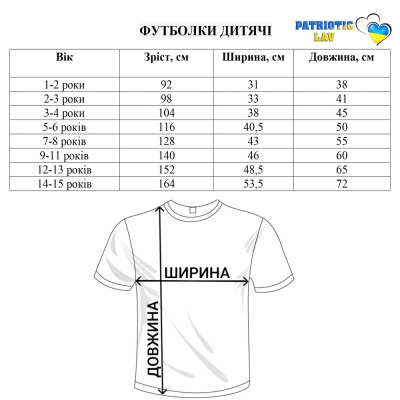 ФУТБОЛКИ ДИТЯЧІ

PATRIOTIC LAV

| Вік | Зріст, см | Ширина, см | Довжина, см |
|---|---|---|---|
| 1-2 роки | 92 | 31 | 38 |
| 2-3 роки | 98 | 33 | 41 |
| 3-4 роки | 104 | 38 | 45 |
| 5-6 років | 116 | 40,5 | 50 |
| 7-8 років | 128 | 43 | 55 |
| 9-11 років | 140 | 46 | 60 |
| 12-13 років | 152 | 48,5 | 65 |
| 14-15 років | 164 | 53,5 | 72 |

ШИРИНА

ДОВЖИНА